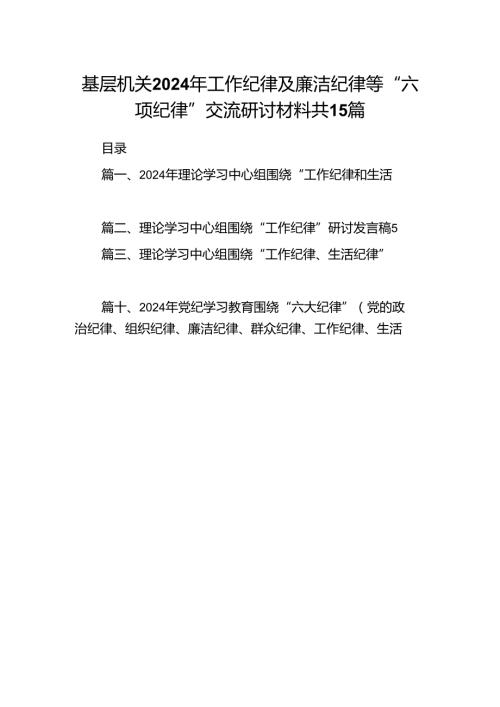 基层机关2024年工作纪律及廉洁纪律等“六项纪律”交流研讨材料共15篇

目录

篇一、2024年理论学习中心组围绕“工作纪律和生活

篇二、理论学习中心组围绕“工作纪律”研讨发言稿5

篇三、理论学习中心组围绕“工作纪律、生活纪律”

篇十、2024年党纪学习教育围绕“六大纪律”（党的政治纪律、组织纪律、廉洁纪律、群众纪律、工作纪律、生活